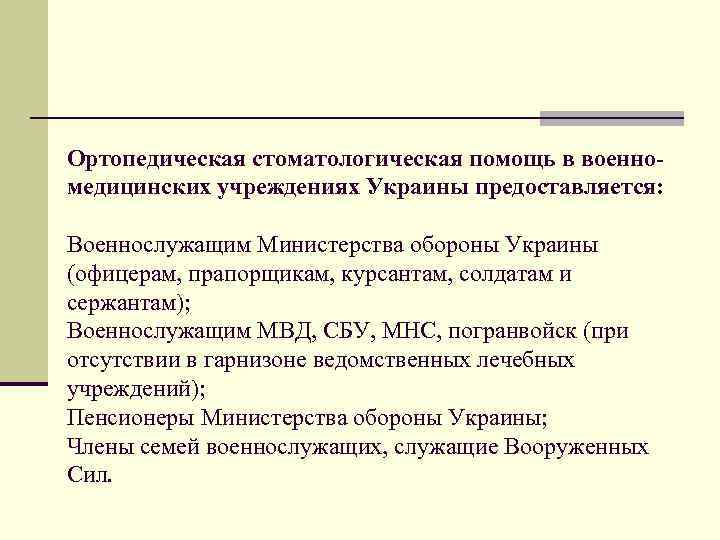 Ортопедическая стоматологическая помощь в военно-медицинских учреждениях Украины предоставляется:

Военнослужащим Министерства обороны Украины (офицерам, прапорщикам, курсантам, солдатам и сержантам);
Военнослужащим МВД, СБУ, МНС, погранвойск (при отсутствии в гарнизоне ведомственных лечебных учреждений);
Пенсионеры Министерства обороны Украины;
Члены семей военнослужащих, служащие Вооруженных Сил.